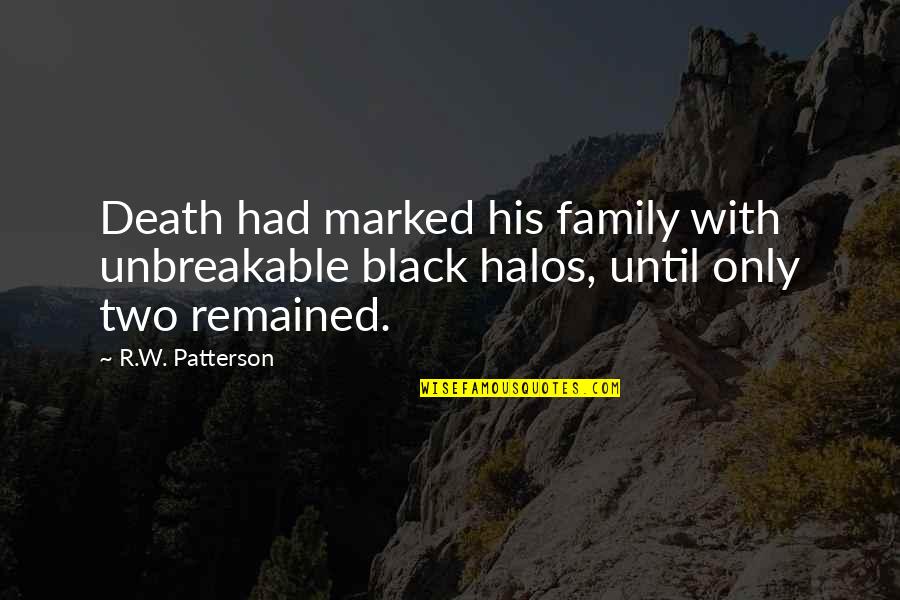 Death had marked his family with unbreakable black halos, until only two remained.

~ R.W. Patterson

WISEFAMOUSQUOTES.COM